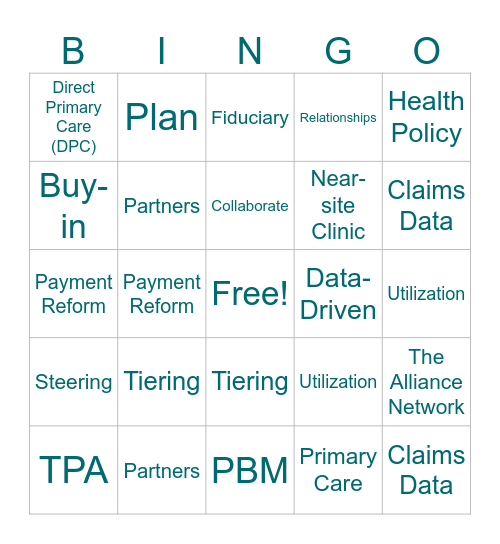 | B | I | N | G | O |
|---|---|---|---|---|
| Direct Primary Care (DPC) | Plan | Fiduciary | Relationships | Health Policy |
| Buy-in | Partners | Collaborate | Near-site Clinic | Claims Data |
| Payment Reform | Payment Reform | Free! | Data-Driven | Utilization |
| Steering | Tiering | Tiering | Utilization | The Alliance Network |
| TPA | Partners | PBM | Primary Care | Claims Data |